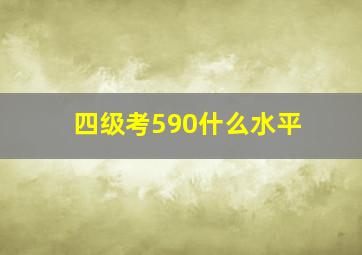 四级考590什么水平